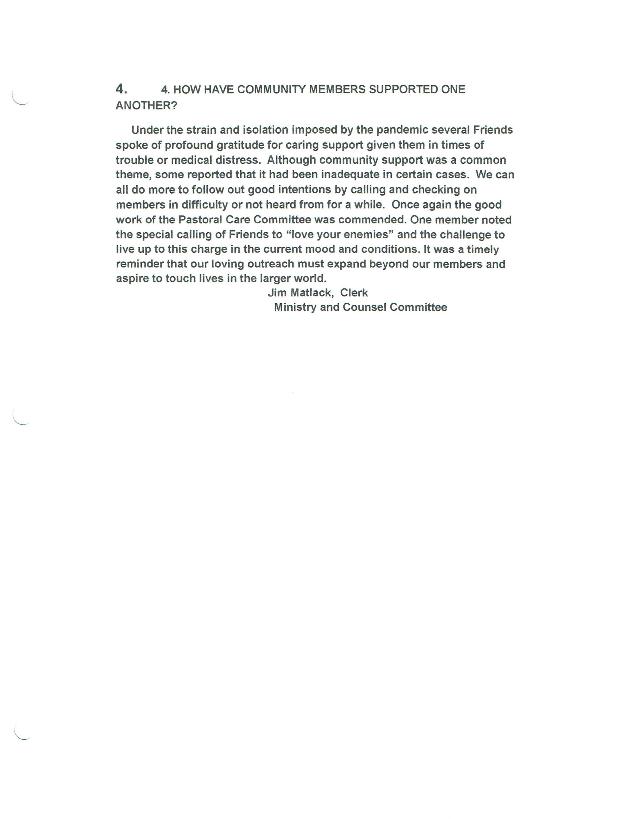 4. 4. HOW HAVE COMMUNITY MEMBERS SUPPORTED ONE ANOTHER?

Under the strain and isolation imposed by the pandemic several Friends spoke of profound gratitude for caring support given them in times of trouble or medical distress. Although community support was a common theme, some reported that it had been inadequate in certain cases. We can all do more to follow out good intentions by calling and checking on members in difficulty or not heard from for a while. Once again the good work of the Pastoral Care Committee was commended. One member noted the special calling of Friends to "love your enemies" and the challenge to live up to this charge in the current mood and conditions. It was a timely reminder that our loving outreach must expand beyond our members and aspire to touch lives in the larger world.

Jim Matlack, Clerk
Ministry and Counsel Committee